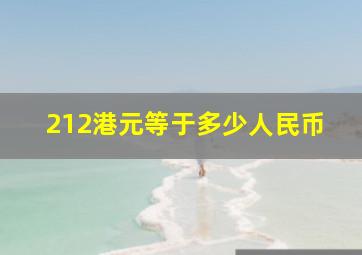 212港元等于多少人民币